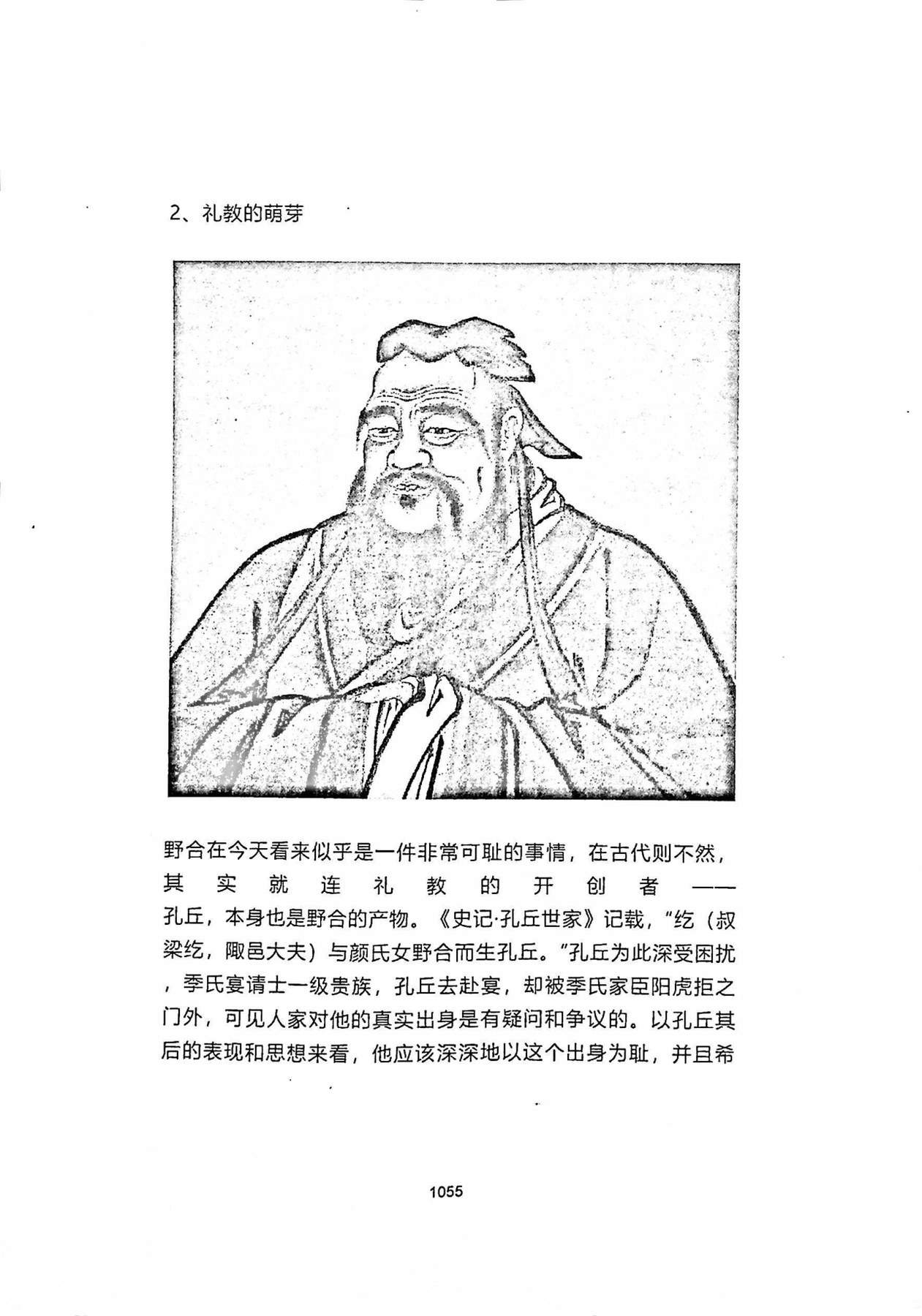 2、礼教的萌芽

野合在今天看来似乎是一件非常可耻的事情，在古代则不然，其实就连礼教的开创者——孔丘，本身也是野合的产物。《史记·孔丘世家》记载，“纥（叔梁纥，陬邑大夫）与颜氏女野合而生孔丘。”孔丘为此深受困扰，季氏宴请士一级贵族，孔丘去赴宴，却被季氏家臣阳虎拒之门外，可见人家对他的真实出身是有疑问和争议的。以孔丘其后的表现和思想来看，他应该深深地以这个出身为耻，并且希

1055